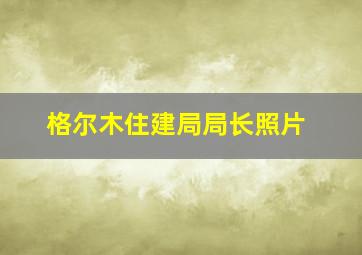 格尔木住建局局长照片